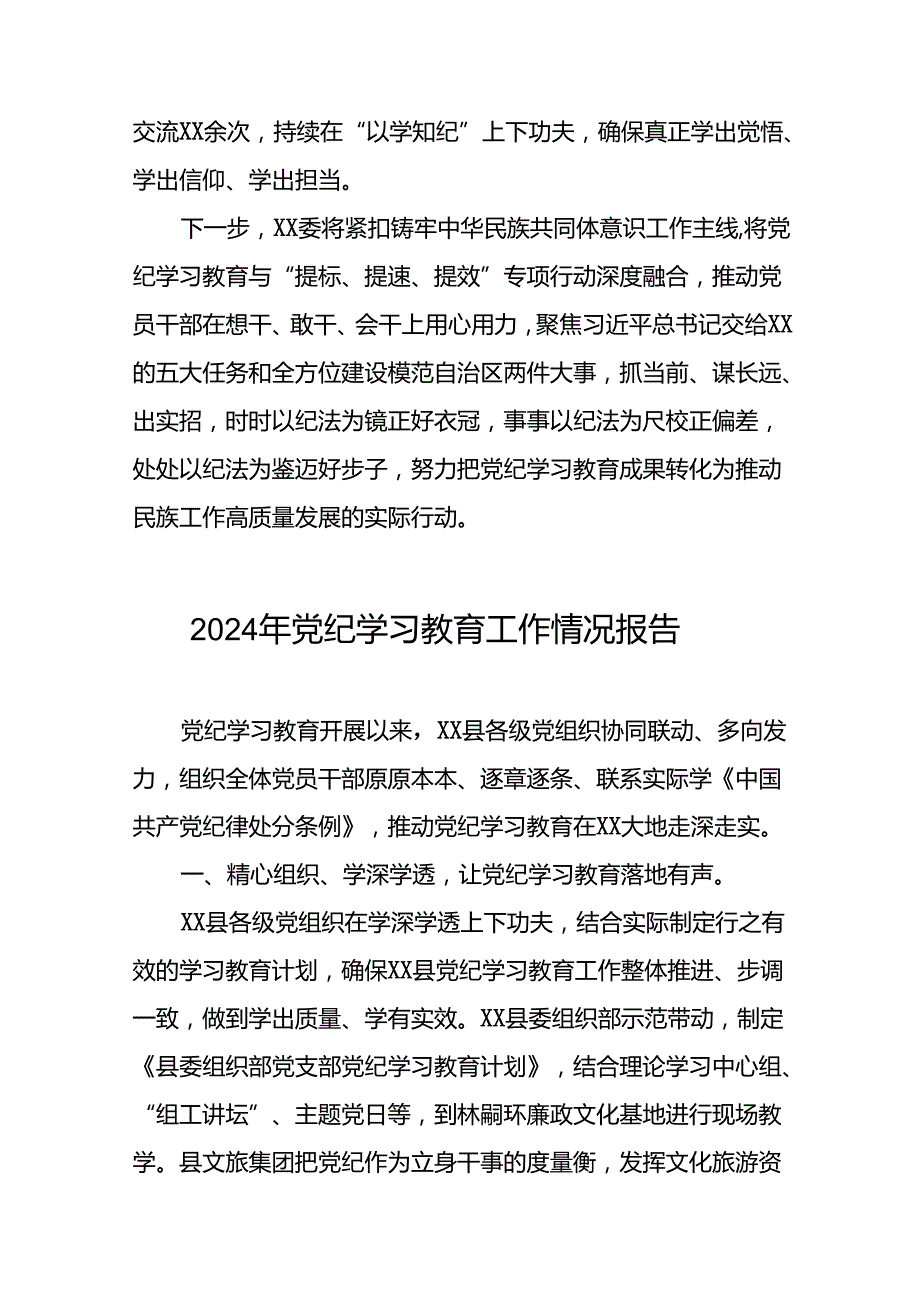 交流XX余次，持续在“以学知纪”上下功夫，确保真正学出觉悟、学出信仰、学出担当。

下一步，XX委将紧扣铸牢中华民族共同体意识工作主线,将党纪学习教育与“提标、提速、提效”专项行动深度融合，推动党员干部在想干、敢干、会干上用心用力，聚焦习近平总书记交给XX的五大任务和全方位建设模范自治区两件大事，抓当前、谋长远、出实招，时时以纪法为镜正好衣冠，事事以纪法为尺校正偏差，处处以纪法为鉴迈好步子，努力把党纪学习教育成果转化为推动民族工作高质量发展的实际行动。

2024年党纪学习教育工作情况报告

党纪学习教育开展以来，XX县各级党组织协同联动、多向发力，组织全体党员干部原原本本、逐章逐条、联系实际学《中国共产党纪律处分条例》，推动党纪学习教育在XX大地走深走实。

一、精心组织、学深学透，让党纪学习教育落地有声。

XX县各级党组织在学深学透上下功夫，结合实际制定行之有效的学习教育计划，确保XX县党纪学习教育工作整体推进、步调一致，做到学出质量、学有实效。XX县委组织部示范带动，制定《县委组织部党支部党纪学习教育计划》，结合理论学习中心组、“组工讲坛”、主题党日等，到林嗣环廉政文化基地进行现场教学。县文旅集团把党纪作为立身干事的度量衡，发挥文化旅游资